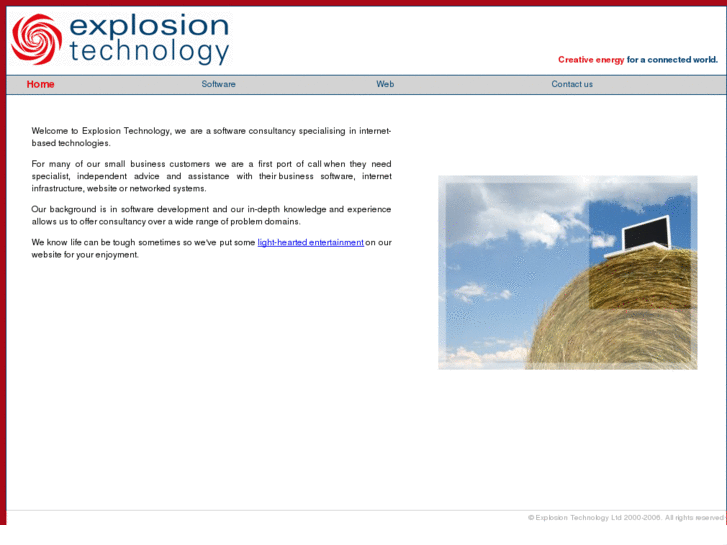 explosion technology

Creative energy for a connected world.

Home Software Web Contact us

Welcome to Explosion Technology, we are a software consultancy specialising in internet-based technologies.

For many of our small business customers we are a first port of call when they need specialist, independent advice and assistance with their business software, internet infrastructure, website or networked systems.

Our background is in software development and our in-depth knowledge and experience allows us to offer consultancy over a wide range of problem domains.

We know life can be tough sometimes so we've put some light-hearted entertainment on our website for your enjoyment.

© Explosion Technology Ltd 2000-2006. All rights reserved